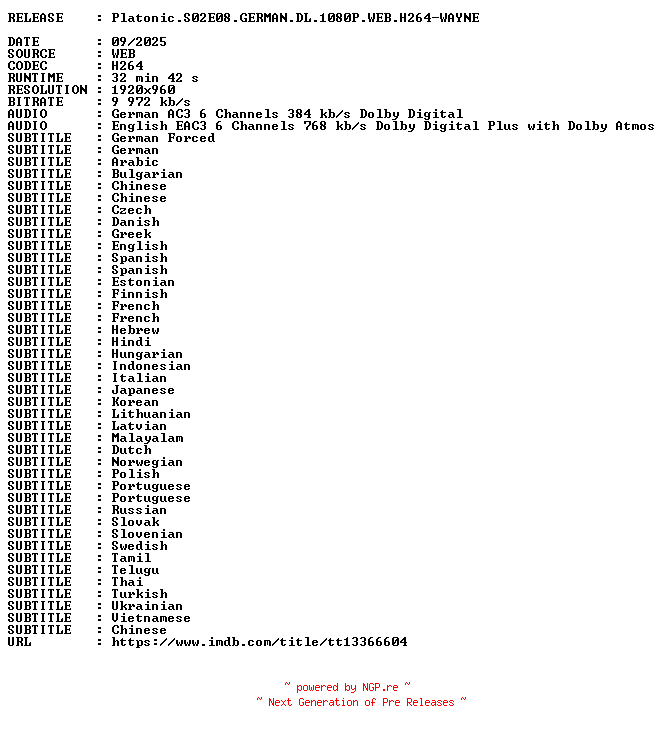 RELEASE : Platonic.S02E08.GERMAN.DL.1080P.WEB.H264-WAYNE

DATE : 09/2025
SOURCE : WEB
CODEC : H264
RUNTIME : 32 min 42 s
RESOLUTION : 1920x960
BITRATE : 9 972 kb/s
AUDIO : German AC3 6 Channels 384 kb/s Dolby Digital
AUDIO : English EAC3 6 Channels 768 kb/s Dolby Digital Plus with Dolby Atmos
SUBTITLE : German Forced
SUBTITLE : German
SUBTITLE : Arabic
SUBTITLE : Bulgarian
SUBTITLE : Chinese
SUBTITLE : Chinese
SUBTITLE : Czech
SUBTITLE : Danish
SUBTITLE : Greek
SUBTITLE : English
SUBTITLE : Spanish
SUBTITLE : Spanish
SUBTITLE : Estonian
SUBTITLE : Finnish
SUBTITLE : French
SUBTITLE : French
SUBTITLE : Hebrew
SUBTITLE : Hindi
SUBTITLE : Hungarian
SUBTITLE : Indonesian
SUBTITLE : Italian
SUBTITLE : Japanese
SUBTITLE : Korean
SUBTITLE : Lithuanian
SUBTITLE : Latvian
SUBTITLE : Malayalam
SUBTITLE : Dutch
SUBTITLE : Norwegian
SUBTITLE : Polish
SUBTITLE : Portuguese
SUBTITLE : Portuguese
SUBTITLE : Russian
SUBTITLE : Slovak
SUBTITLE : Slovenian
SUBTITLE : Swedish
SUBTITLE : Tamil
SUBTITLE : Telugu
SUBTITLE : Thai
SUBTITLE : Turkish
SUBTITLE : Ukrainian
SUBTITLE : Vietnamese
SUBTITLE : Chinese
URL : https://www.imdb.com/title/tt13366604

~ powered by NGP.re ~
~ Next Generation of Pre Releases ~